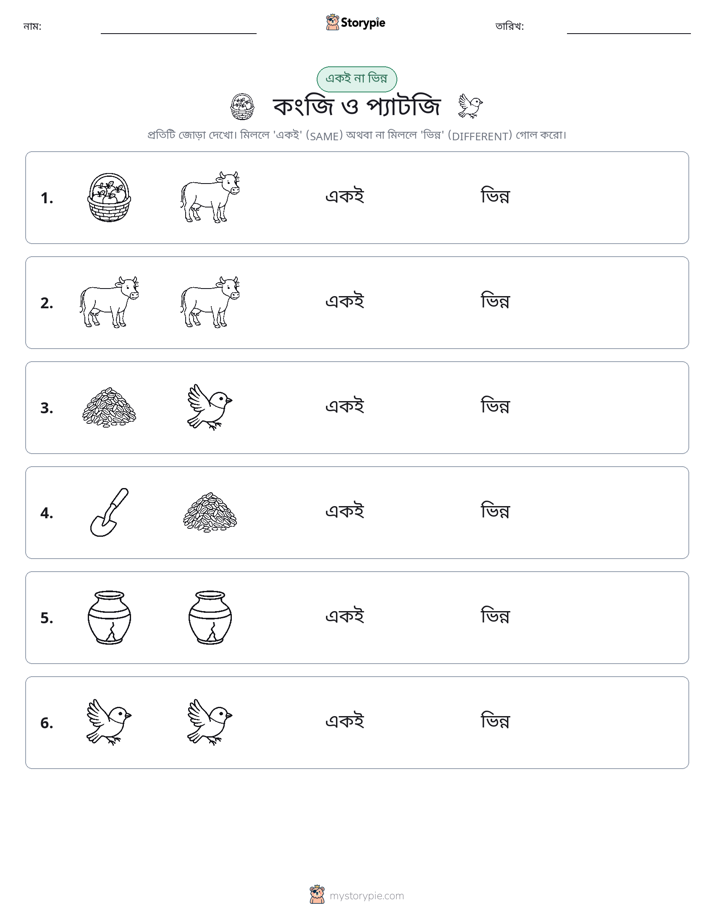 নাম: ____ Storypie তারিখ: ____

একই না ভিন্ন

কংজি ও প্যাটজি

প্রতিটি জোড়া দেখো। মিললে 'একই' (SAME) অথবা না মিললে 'ভিন্ন' (DIFFERENT) গোল করো।

1. একই ভিন্ন

2. একই ভিন্ন

3. একই ভিন্ন

4. একই ভিন্ন

5. একই ভিন্ন

6. একই ভিন্ন

mystorypie.com